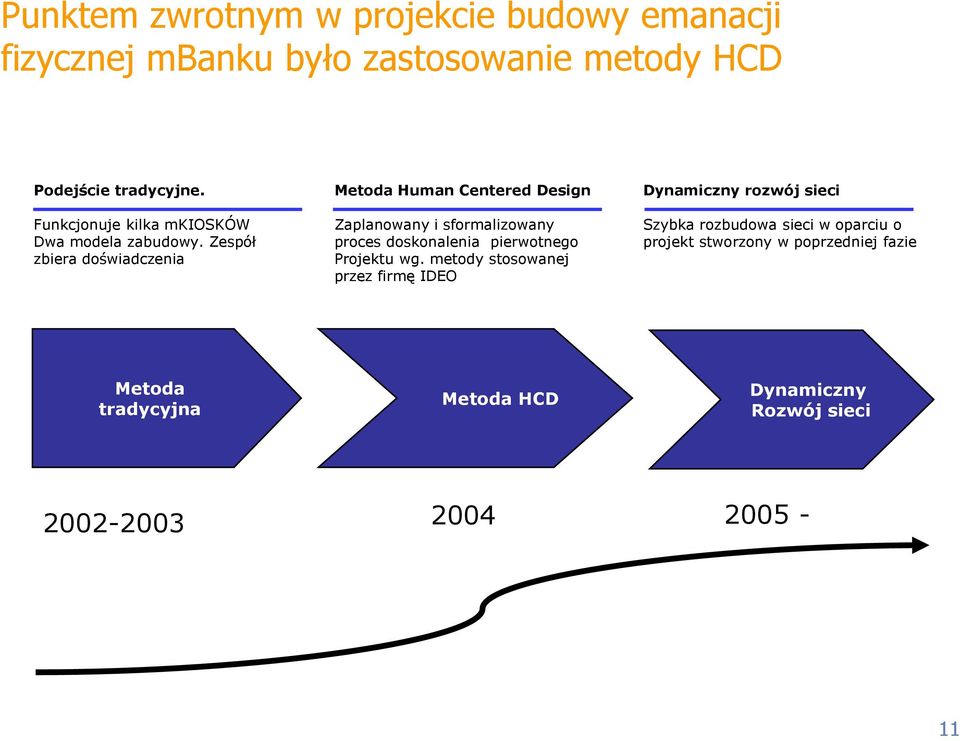 Punktem zwrotnym w projekcie budowy emanacji fizycznej mBanku było zastosowanie metody HCD

Podejście tradycyjne.

Funkcjonuje kilka mKIOSKÓW Dwa modela zabudowy. Zespół zbiera doświadczenia

Metoda Human Centered Design

Zaplanowany i sformalizowany proces doskonalenia pierwotnego Projektu wg. metody stosowanej przez firmę IDEO

Dynamiczny rozwój sieci

Szybka rozbudowa sieci w oparciu o projekt stworzony w poprzedniej fazie

Metoda tradycyjna

Metoda HCD

Dynamiczny Rozwój sieci

2002-2003

2004

2005 -

11